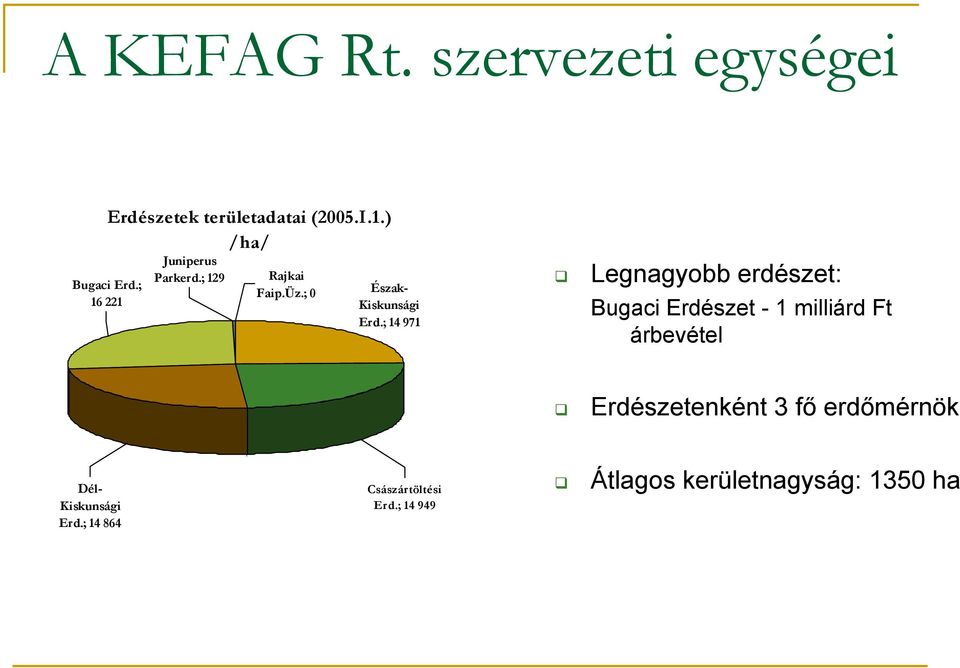 A KEFAG Rt. szervezeti egységei

Erdészetek területadatai (2005.I.1.)
/ha/

Bugaci Erd.; 16 221

Juniperus Parkerd.; 129

Rajkai Faip.Üz.; 0

Észak-Kiskunsági Erd.; 14 971

Dél-Kiskunsági Erd.; 14 864

Császártöltési Erd.; 14 949

Legnagyobb erdészet:
Bugaci Erdészet - 1 milliárd Ft árbevétel

Erdészetenként 3 fő erdőmérnök

Átlagos kerületnagyság: 1350 ha